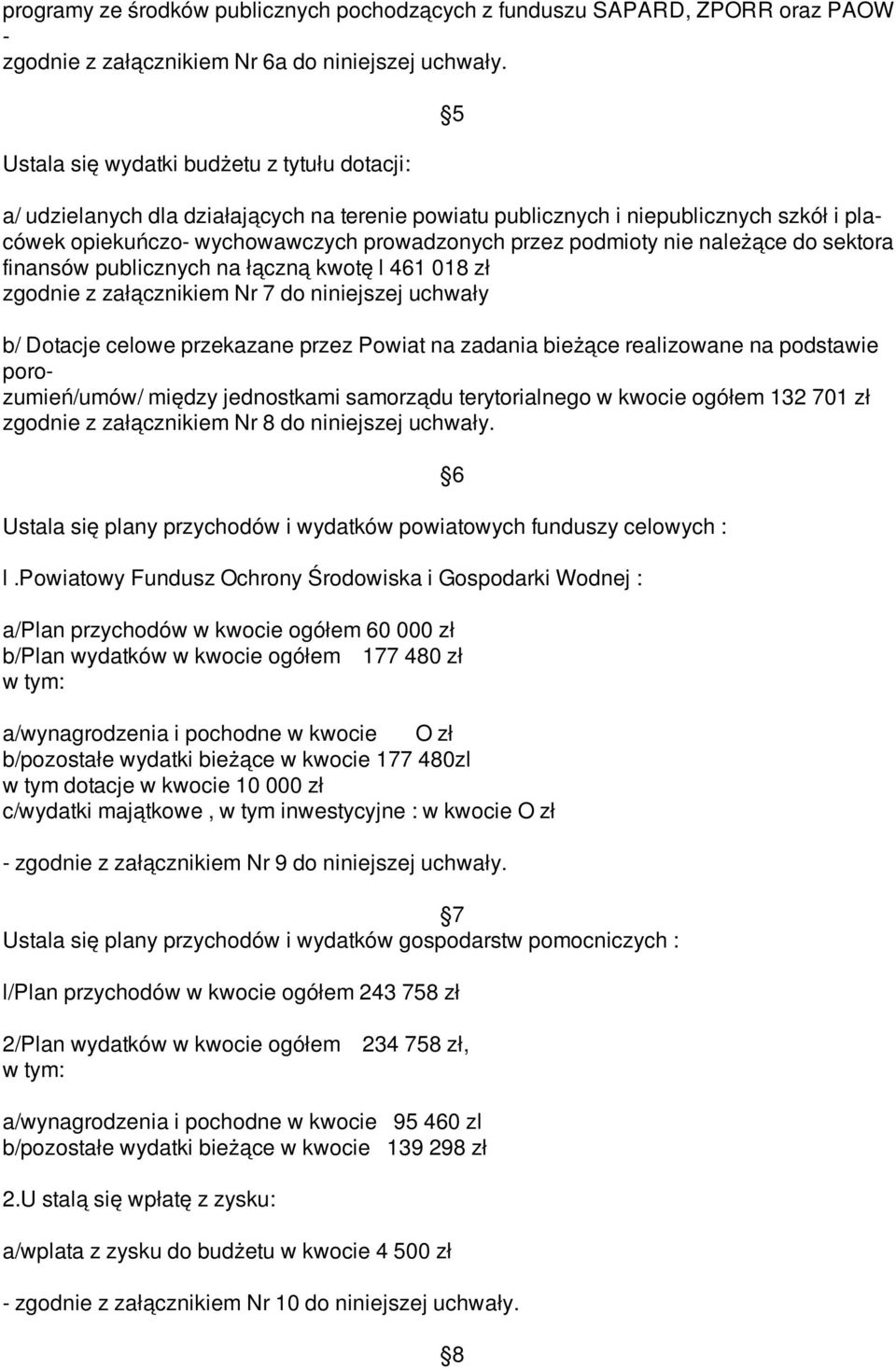 programy ze środków publicznych pochodzących z funduszu SAPARD, ZPORR oraz PAOW - zgodnie z załącznikiem Nr 6a do niniejszej uchwały.

5

Ustala się wydatki budżetu z tytułu dotacji:

a/ udzielanych dla działających na terenie powiatu publicznych i niepublicznych szkół i placówek opiekuńczo- wychowawczych prowadzonych przez podmioty nie należące do sektora finansów publicznych na łączną kwotę l 461 018 zł zgodnie z załącznikiem Nr 7 do niniejszej uchwały

b/ Dotacje celowe przekazane przez Powiat na zadania bieżące realizowane na podstawie porozumień/umów/ między jednostkami samorządu terytorialnego w kwocie ogółem 132 701 zł zgodnie z załącznikiem Nr 8 do niniejszej uchwały.

6

Ustala się plany przychodów i wydatków powiatowych funduszy celowych :

l .Powiatowy Fundusz Ochrony Środowiska i Gospodarki Wodnej :

a/Plan przychodów w kwocie ogółem 60 000 zł
b/Plan wydatków w kwocie ogółem 177 480 zł
w tym:

a/wynagrodzenia i pochodne w kwocie O zł
b/pozostałe wydatki bieżące w kwocie 177 480zl
w tym dotacje w kwocie 10 000 zł
c/wydatki majątkowe , w tym inwestycyjne : w kwocie O zł

- zgodnie z załącznikiem Nr 9 do niniejszej uchwały.

7
Ustala się plany przychodów i wydatków gospodarstw pomocniczych :

l/Plan przychodów w kwocie ogółem 243 758 zł

2/Plan wydatków w kwocie ogółem 234 758 zł,
w tym:

a/wynagrodzenia i pochodne w kwocie 95 460 zl
b/pozostałe wydatki bieżące w kwocie 139 298 zł

2.U stalą się wpłatę z zysku:

a/wplata z zysku do budżetu w kwocie 4 500 zł

- zgodnie z załącznikiem Nr 10 do niniejszej uchwały.

8